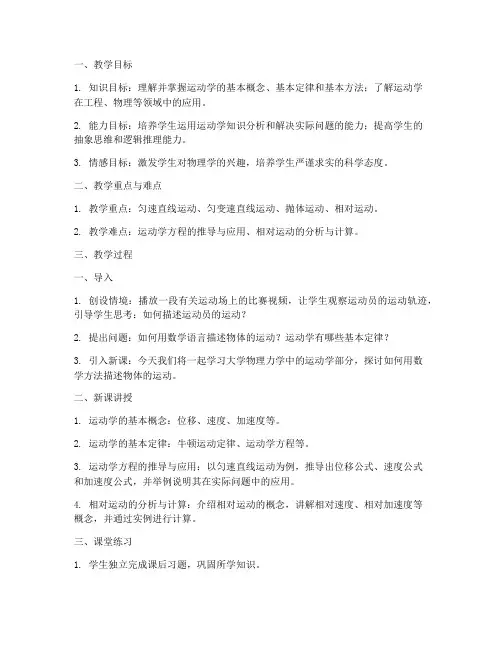 一、教学目标

1. 知识目标：理解并掌握运动学的基本概念、基本定律和基本方法；了解运动学在工程、物理等领域中的应用。

2. 能力目标：培养学生运用运动学知识分析和解决实际问题的能力；提高学生的抽象思维和逻辑推理能力。

3. 情感目标：激发学生对物理学的兴趣，培养学生严谨求实的科学态度。

二、教学重点与难点

1. 教学重点：匀速直线运动、匀变速直线运动、抛体运动、相对运动。

2. 教学难点：运动学方程的推导与应用、相对运动的分析与计算。

三、教学过程

一、导入

1. 创设情境：播放一段有关运动场上的比赛视频，让学生观察运动员的运动轨迹，引导学生思考：如何描述运动员的运动？

2. 提出问题：如何用数学语言描述物体的运动？运动学有哪些基本定律？

3. 引入新课：今天我们将一起学习大学物理力学中的运动学部分，探讨如何用数学方法描述物体的运动。

二、新课讲授

1. 运动学的基本概念：位移、速度、加速度等。

2. 运动学的基本定律：牛顿运动定律、运动学方程等。

3. 运动学方程的推导与应用：以匀速直线运动为例，推导出位移公式、速度公式和加速度公式，并举例说明其在实际问题中的应用。

4. 相对运动的分析与计算：介绍相对运动的概念，讲解相对速度、相对加速度等概念，并通过实例进行计算。

三、课堂练习

1. 学生独立完成课后习题，巩固所学知识。